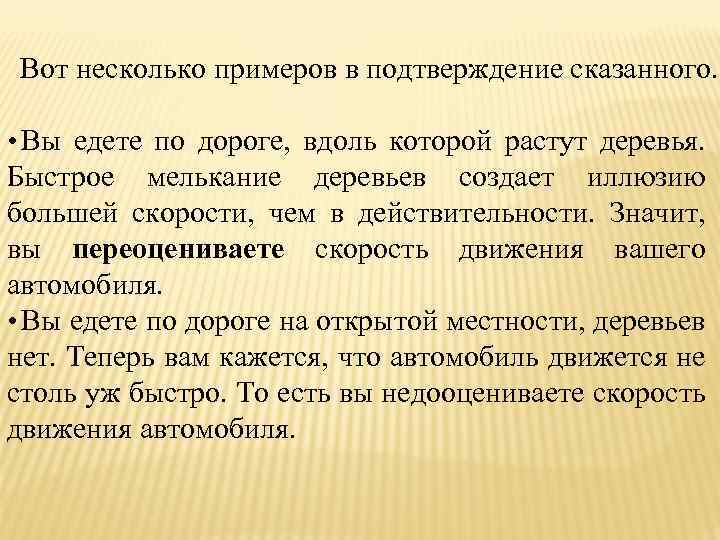 Вот несколько примеров в подтверждение сказанного.

•Вы едете по дороге, вдоль которой растут деревья. Быстрое мелькание деревьев создает иллюзию большей скорости, чем в действительности. Значит, вы переоцениваете скорость движения вашего автомобиля.
•Вы едете по дороге на открытой местности, деревьев нет. Теперь вам кажется, что автомобиль движется не столь уж быстро. То есть вы недооцениваете скорость движения автомобиля.